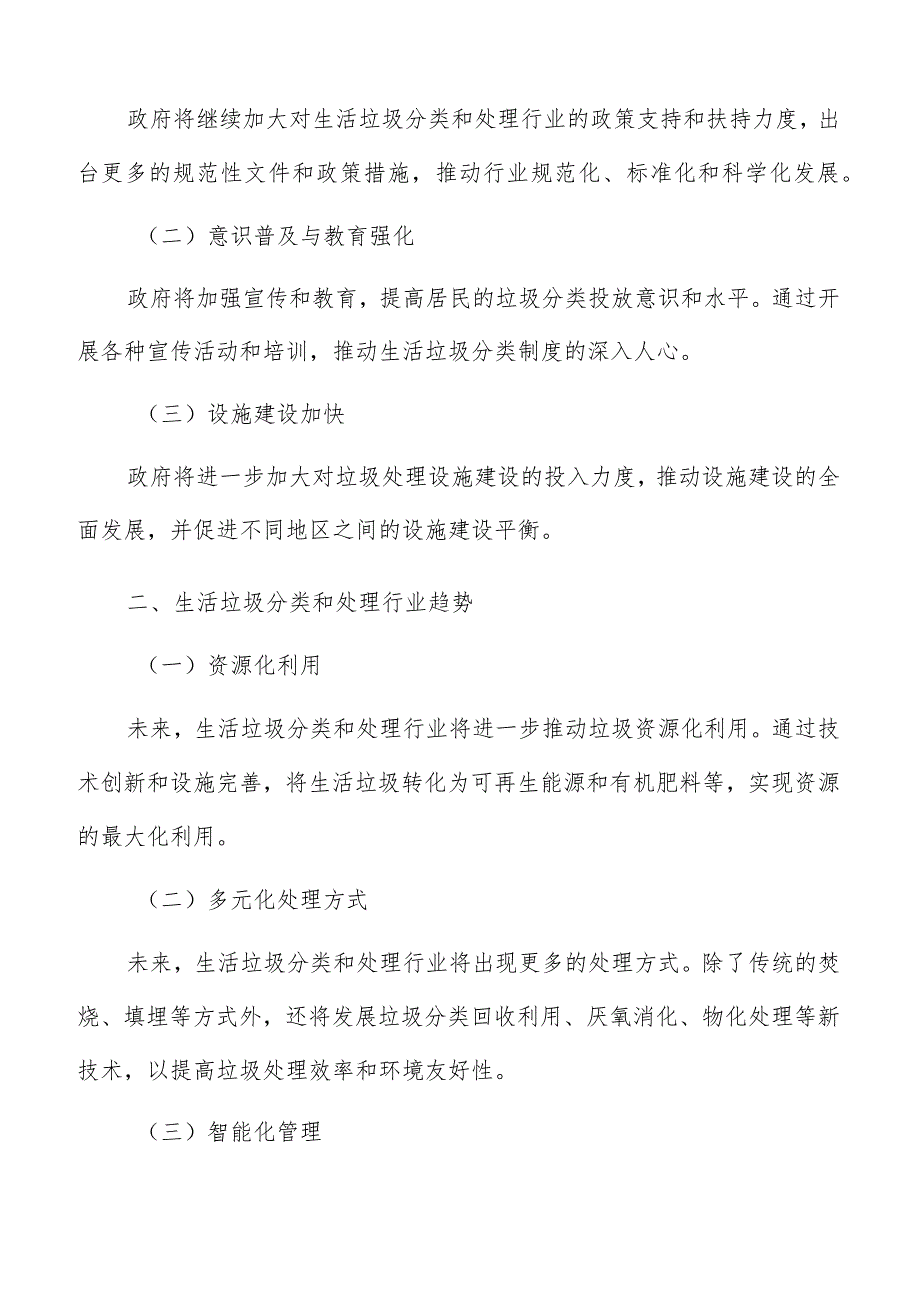 政府将继续加大对生活垃圾分类和处理行业的政策支持和扶持力度，出台更多的规范性文件和政策措施，推动行业规范化、标准化和科学化发展。

（二）意识普及与教育强化

政府将加强宣传和教育，提高居民的垃圾分类投放意识和水平。通过开展各种宣传活动和培训，推动生活垃圾分类制度的深入人心。

（三）设施建设加快

政府将进一步加大对垃圾处理设施建设的投入力度，推动设施建设的全面发展，并促进不同地区之间的设施建设平衡。

二、生活垃圾分类和处理行业趋势

（一）资源化利用

未来，生活垃圾分类和处理行业将进一步推动垃圾资源化利用。通过技术创新和设施完善，将生活垃圾转化为可再生能源和有机肥料等，实现资源的最大化利用。

（二）多元化处理方式

未来，生活垃圾分类和处理行业将出现更多的处理方式。除了传统的焚烧、填埋等方式外，还将发展垃圾分类回收利用、厌氧消化、物化处理等新技术，以提高垃圾处理效率和环境友好性。

（三）智能化管理